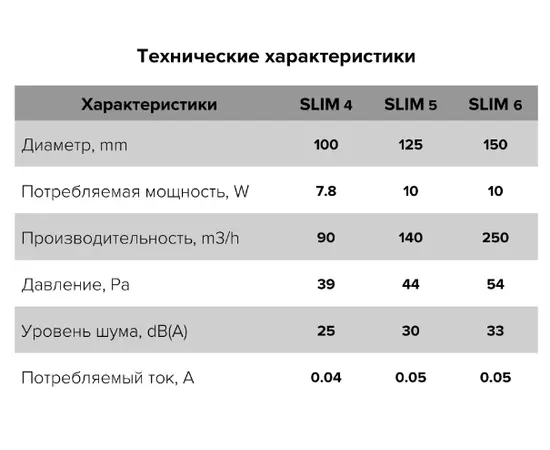 Технические характеристики

| Характеристики | SLIM 4 | SLIM 5 | SLIM 6 |
|---|---|---|---|
| Диаметр, mm | 100 | 125 | 150 |
| Потребляемая мощность, W | 7.8 | 10 | 10 |
| Производительность, m3/h | 90 | 140 | 250 |
| Давление, Pa | 39 | 44 | 54 |
| Уровень шума, dB(A) | 25 | 30 | 33 |
| Потребляемый ток, A | 0.04 | 0.05 | 0.05 |